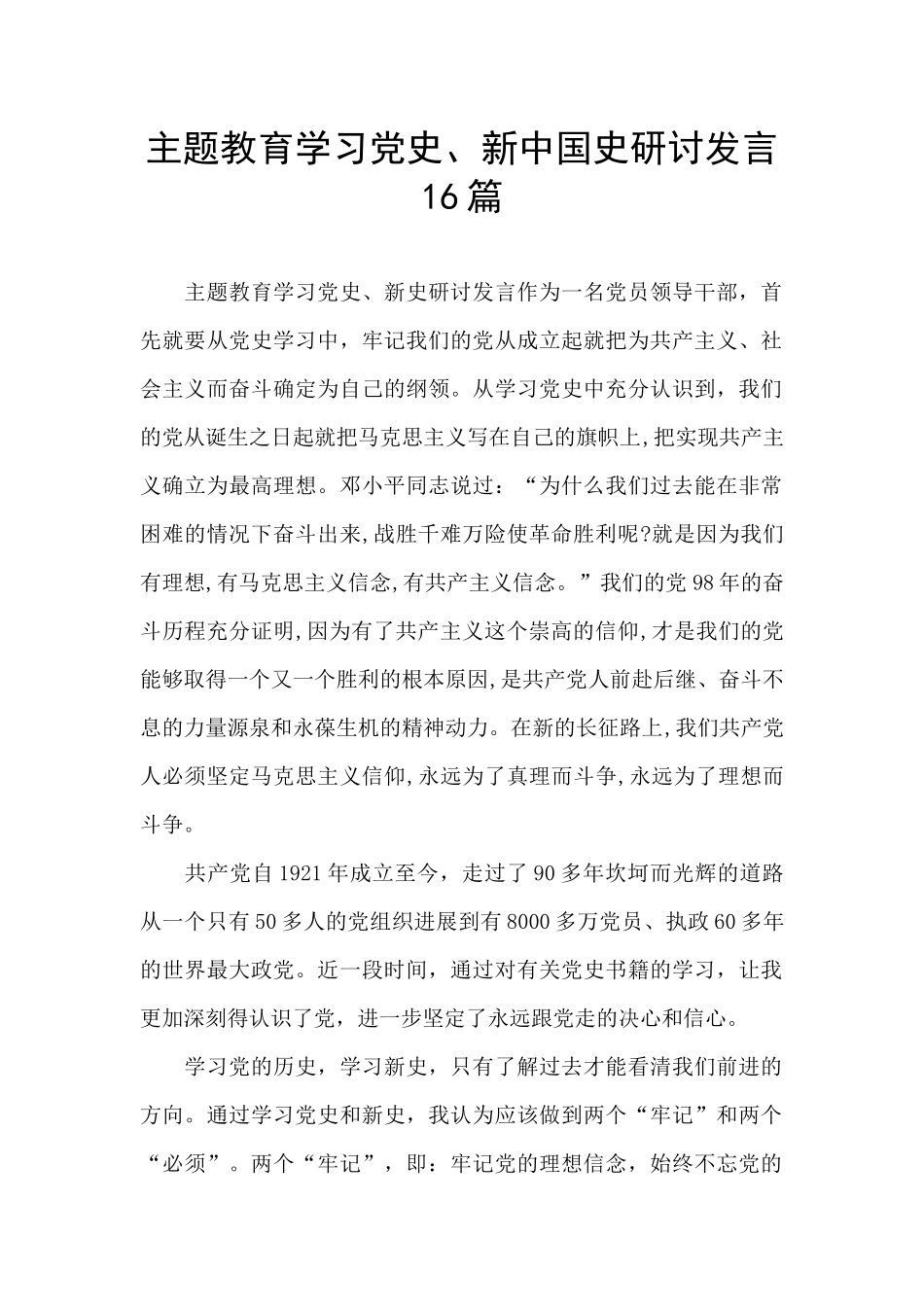 主题教育学习党史、新中国史研讨发言16篇

主题教育学习党史、新史研讨发言作为一名党员领导干部，首先就要从党史学习中，牢记我们的党从成立起就把为共产主义、社会主义而奋斗确定为自己的纲领。从学习党史中充分认识到，我们的党从诞生之日起就把马克思主义写在自己的旗帜上,把实现共产主义确立为最高理想。邓小平同志说过：“为什么我们过去能在非常困难的情况下奋斗出来,战胜千难万险使革命胜利呢?就是因为我们有理想,有马克思主义信念,有共产主义信念。”我们的党98年的奋斗历程充分证明,因为有了共产主义这个崇高的信仰,才是我们的党能够取得一个又一个胜利的根本原因,是共产党人前赴后继、奋斗不息的力量源泉和永葆生机的精神动力。在新的长征路上,我们共产党人必须坚定马克思主义信仰,永远为了真理而斗争,永远为了理想而斗争。

共产党自1921年成立至今，走过了90多年坎坷而光辉的道路从一个只有50多人的党组织进展到有8000多万党员、执政60多年的世界最大政党。近一段时间，通过对有关党史书籍的学习，让我更加深刻得认识了党，进一步坚定了永远跟党走的决心和信心。

学习党的历史，学习新史，只有了解过去才能看清我们前进的方向。通过学习党史和新史，我认为应该做到两个“牢记”和两个“必须”。两个“牢记”，即：牢记党的理想信念，始终不忘党的